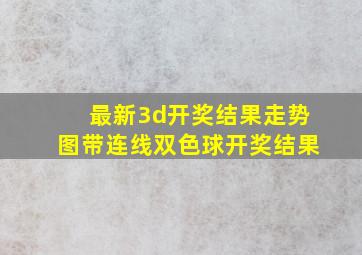 最新3d开奖结果走势图带连线双色球开奖结果